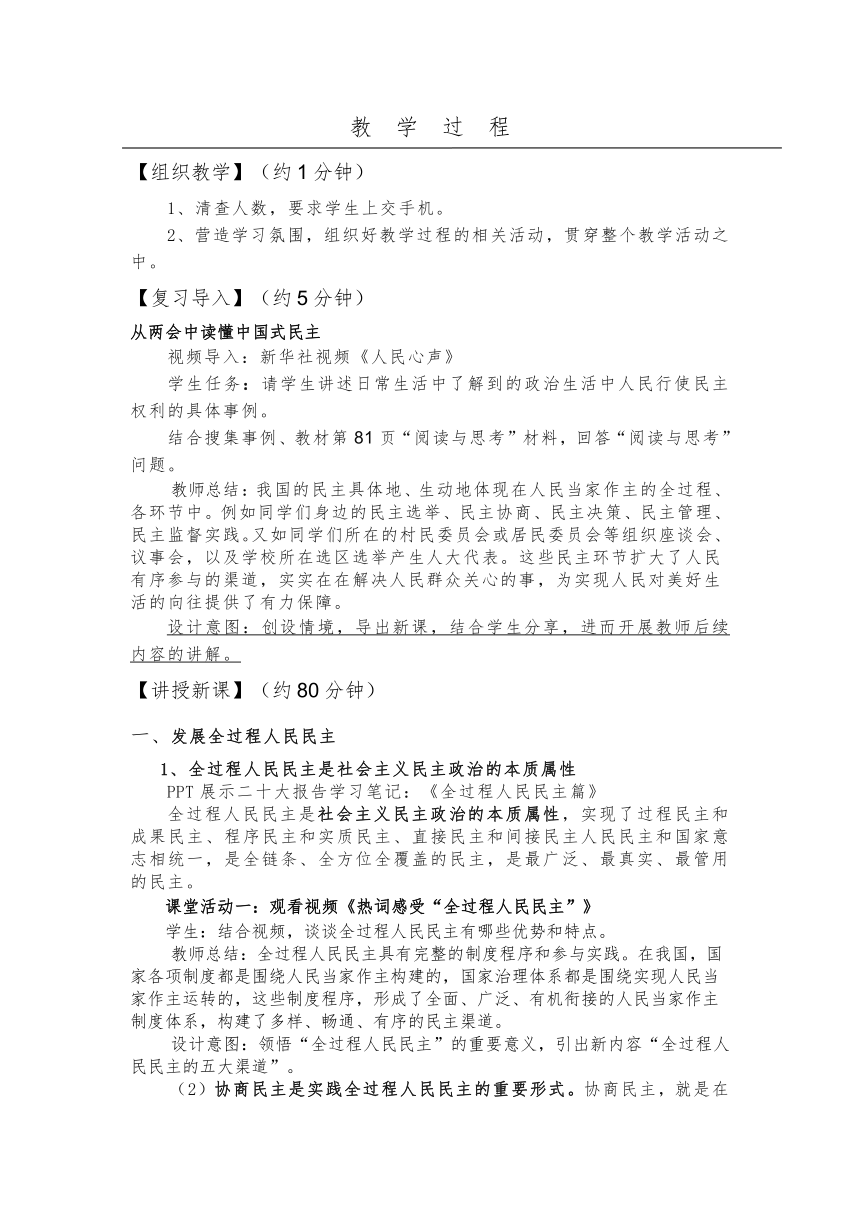 教 学 过 程

【组织教学】（约 1 分钟）

1、清查人数，要求学生上交手机。

2、营造学习氛围，组织好教学过程的相关活动，贯穿整个教学活动之中。

【复习导入】（约 5 分钟）

从两会中读懂中国式民主

视频导入：新华社视频《人民心声》

学生任务：请学生讲述日常生活中了解到的政治生活中人民行使民主权利的具体事例。

结合搜集事例、教材第 81 页“阅读与思考”材料，回答“阅读与思考”问题。

教师总结：我国的民主具体地、生动地体现在人民当家作主的全过程、各环节中。例如同学们身边的民主选举、民主协商、民主决策、民主管理、民主监督实践。又如同学们所在的村民委员会或居民委员会等组织座谈会、议事会，以及学校所在选区选举产生人大代表。这些民主环节扩大了人民有序参与的渠道，实实在在解决人民群众关心的事，为实现人民对美好生活的向往提供了有力保障。

设计意图：创设情境，导出新课，结合学生分享，进而开展教师后续内容的讲解。

【讲授新课】（约 80 分钟）

一、发展全过程人民民主

1、全过程人民民主是社会主义民主政治的本质属性

PPT 展示二十大报告学习笔记：《全过程人民民主篇》

全过程人民民主是社会主义民主政治的本质属性，实现了过程民主和成果民主、程序民主和实质民主、直接民主和间接民主人民民主和国家意志相统一，是全链条、全方位全覆盖的民主，是最广泛、最真实、最管用的民主。

课堂活动一：观看视频《热词感受“全过程人民民主”》

学生：结合视频，谈谈全过程人民民主有哪些优势和特点。

教师总结：全过程人民民主具有完整的制度程序和参与实践。在我国，国家各项制度都是围绕人民当家作主构建的，国家治理体系都是围绕实现人民当家作主运转的，这些制度程序，形成了全面、广泛、有机衔接的人民当家作主制度体系，构建了多样、畅通、有序的民主渠道。

设计意图：领悟“全过程人民民主”的重要意义，引出新内容“全过程人民民主的五大渠道”。

（2）协商民主是实践全过程人民民主的重要形式。协商民主，就是在